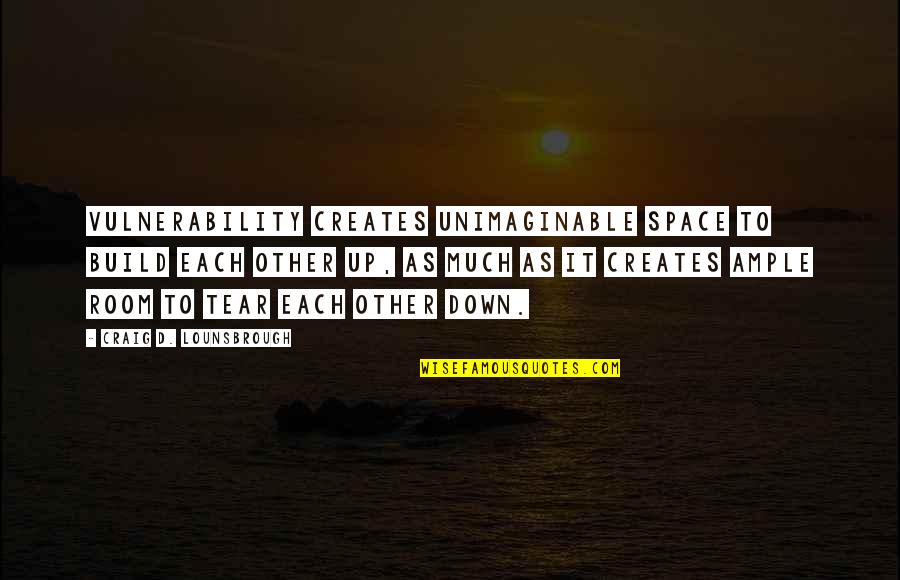 VULNERABILITY CREATES UNIMAGINABLE SPACE TO BUILD EACH OTHER UP, AS MUCH AS IT CREATES AMPLE ROOM TO TEAR EACH OTHER DOWN.

- CRAIG D. LOUNSBROUGH

WISEFAMOUSQUOTES.COM